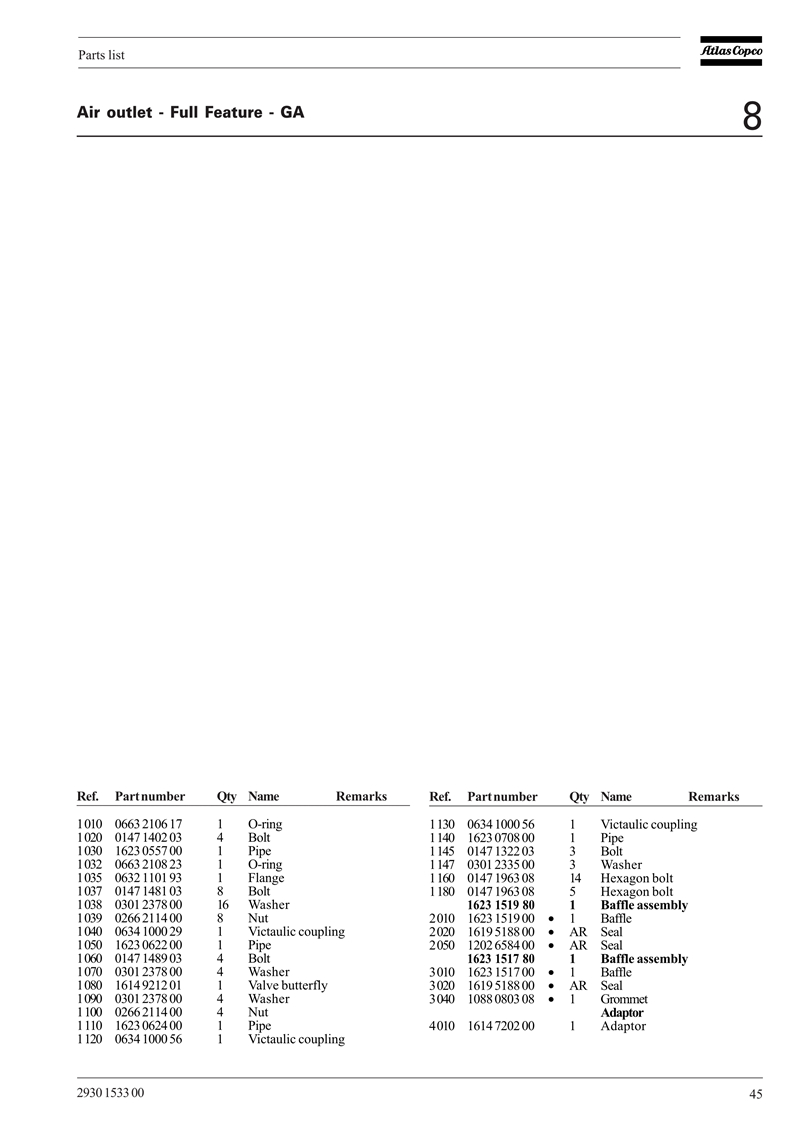 Parts list

Atlas Copco

Air outlet - Full Feature - GA

8

| Ref. | Part number | Qty | Name | Remarks |
|---|---|---|---|---|
| 1010 | 0663 2106 17 | 1 | O-ring | |
| 1020 | 0147 1402 03 | 4 | Bolt | |
| 1030 | 1623 0557 00 | 1 | Pipe | |
| 1032 | 0663 2108 23 | 1 | O-ring | |
| 1035 | 0632 1101 93 | 1 | Flange | |
| 1037 | 0147 1481 03 | 8 | Bolt | |
| 1038 | 0301 2378 00 | 16 | Washer | |
| 1039 | 0266 2114 00 | 8 | Nut | |
| 1040 | 0634 1000 29 | 1 | Victaulic coupling | |
| 1050 | 1623 0622 00 | 1 | Pipe | |
| 1060 | 0147 1489 03 | 4 | Bolt | |
| 1070 | 0301 2378 00 | 4 | Washer | |
| 1080 | 1614 9212 01 | 1 | Valve butterfly | |
| 1090 | 0301 2378 00 | 4 | Washer | |
| 1100 | 0266 2114 00 | 4 | Nut | |
| 1110 | 1623 0624 00 | 1 | Pipe | |
| 1120 | 0634 1000 56 | 1 | Victaulic coupling | |

| Ref. | Part number | Qty | Name | Remarks |
|---|---|---|---|---|
| 1130 | 0634 1000 56 | 1 | Victaulic coupling | |
| 1140 | 1623 0708 00 | 1 | Pipe | |
| 1145 | 0147 1322 03 | 3 | Bolt | |
| 1147 | 0301 2335 00 | 3 | Washer | |
| 1160 | 0147 1963 08 | 14 | Hexagon bolt | |
| 1180 | 0147 1963 08 | 5 | Hexagon bolt | |
| | 1623 1519 80 | 1 | Baffle assembly | |
| 2010 | 1623 1519 00 • | 1 | Baffle | |
| 2020 | 1619 5188 00 • | AR | Seal | |
| 2050 | 1202 6584 00 • | AR | Seal | |
| | 1623 1517 80 | 1 | Baffle assembly | |
| 3010 | 1623 1517 00 • | 1 | Baffle | |
| 3020 | 1619 5188 00 • | AR | Seal | |
| 3040 | 1088 0803 08 • | 1 | Grommet | |
| | | | Adaptor | |
| 4010 | 1614 7202 00 | 1 | Adaptor | |

2930 1533 00

45